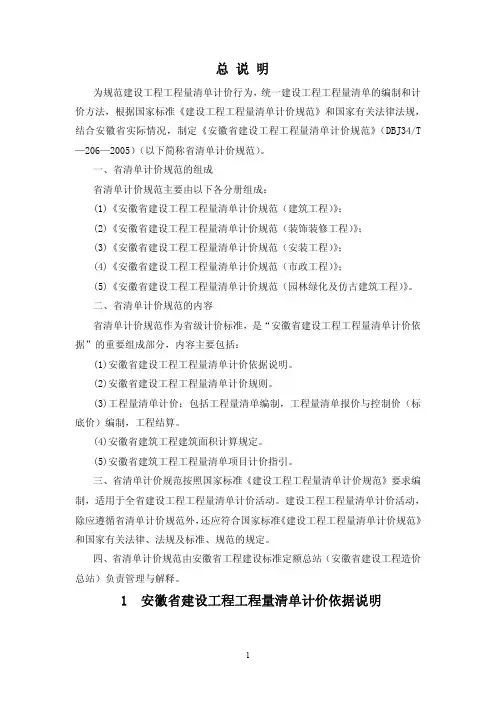 总 说 明

为规范建设工程工程量清单计价行为，统一建设工程工程量清单的编制和计价方法，根据国家标准《建设工程工程量清单计价规范》和国家有关法律法规，结合安徽省实际情况，制定《安徽省建设工程工程量清单计价规范》(DBJ34/T—206—2005)(以下简称省清单计价规范)。

一、省清单计价规范的组成

省清单计价规范主要由以下各分册组成：

(1)《安徽省建设工程工程量清单计价规范（建筑工程)》;

(2)《安徽省建设工程工程量清单计价规范（装饰装修工程)》;

(3)《安徽省建设工程工程量清单计价规范（安装工程)》;

(4)《安徽省建设工程工程量清单计价规范（市政工程)》;

(5)《安徽省建设工程工程量清单计价规范（园林绿化及仿古建筑工程)》。

二、省清单计价规范的内容

省清单计价规范作为省级计价标准，是“安徽省建设工程工程量清单计价依据”的重要组成部分，内容主要包括：

(1)安徽省建设工程工程量清单计价依据说明。

(2)安徽省建设工程工程量清单计价规则。

(3)工程量清单计价：包括工程量清单编制，工程量清单报价与控制价（标底价）编制，工程结算。

(4)安徽省建筑工程建筑面积计算规定。

(5)安徽省建筑工程工程量清单项目计价指引。

三、省清单计价规范按照国家标准《建设工程工程量清单计价规范》要求编制，适用于全省建设工程工程量清单计价活动。建设工程工程量清单计价活动，除应遵循省清单计价规范外，还应符合国家标准《建设工程工程量清单计价规范》和国家有关法律、法规及标准、规范的规定。

四、省清单计价规范由安徽省工程建设标准定额总站（安徽省建设工程造价总站）负责管理与解释。

1 安徽省建设工程工程量清单计价依据说明

1